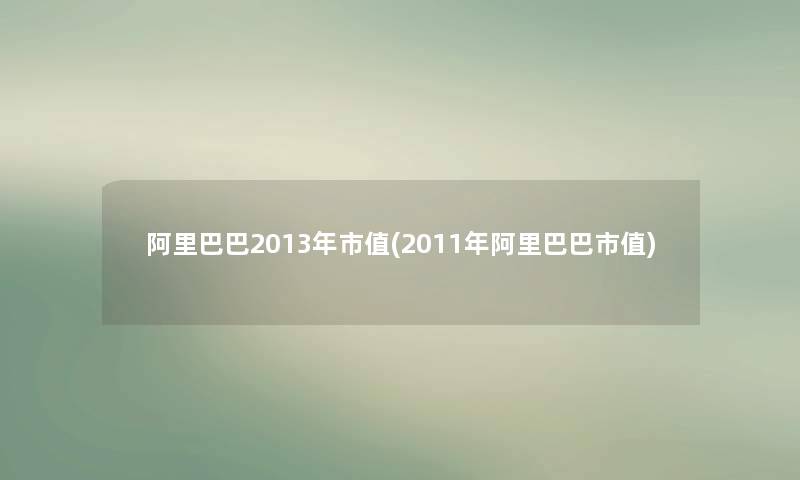 阿里巴巴2013年市值(2011年阿里巴巴市值)